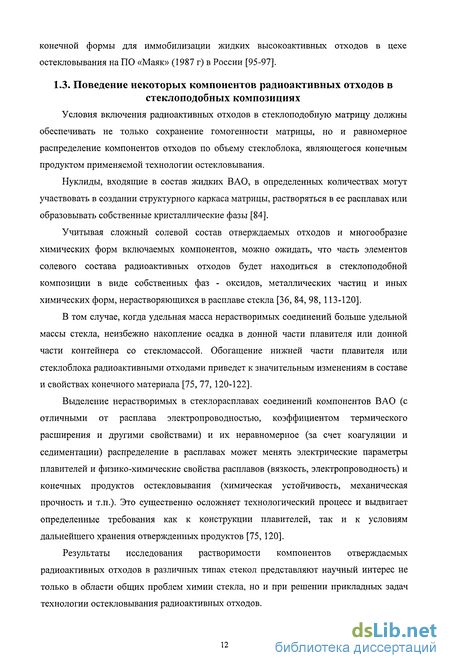 конечной формы для иммобилизации жидких высокоактивных отходов в цехе остекловывания на ПО «Маяк» (1987 г) в России [95-97].

1.3. Поведение некоторых компонентов радиоактивных отходов в стеклоподобных композициях

Условия включения радиоактивных отходов в стеклоподобную матрицу должны обеспечивать не только сохранение гомогенности матрицы, но и равномерное распределение компонентов отходов по объему стеклоблока, являющегося конечным продуктом применяемой технологии остекловывания.

Нуклиды, входящие в состав жидких ВАО, в определенных количествах могут участвовать в создании структурного каркаса матрицы, растворяться в ее расплавах или образовывать собственные кристаллические фазы [84].

Учитывая сложный солевой состав отверждаемых отходов и многообразие химических форм включаемых компонентов, можно ожидать, что часть элементов солевого состава радиоактивных отходов будет находиться в стеклоподобной композиции в виде собственных фаз - оксидов, металлических частиц и иных химических форм, нерастворяющихся в расплаве стекла [36, 84, 98, 113-120].

В том случае, когда удельная масса нерастворимых соединений больше удельной массы стекла, неизбежно накопление осадка в донной части плавителя или донной части контейнера со стекломассой. Обогащение нижней части плавителя или стеклоблока радиоактивными отходами приведет к значительным изменениям в составе и свойствах конечного материала [75, 77, 120-122].

Выделение нерастворимых в стеклорасплавах соединений компонентов ВАО (с отличными от расплава электропроводностью, коэффициентом термического расширения и другими свойствами) и их неравномерное (за счет коагуляции и седиментации) распределение в расплавах может менять электрические параметры плавителей и физико-химические свойства расплавов (вязкость, электропроводность) и конечных продуктов остекловывания (химическая устойчивость, механическая прочность и т.п.). Это существенно осложняет технологический процесс и выдвигает определенные требования как к конструкции плавителей, так и к условиям дальнейшего хранения отвержденных продуктов [75, 120].

Результаты исследования растворимости компонентов отверждаемых радиоактивных отходов в различных типах стекол представляют научный интерес не только в области общих проблем химии стекла, но и при решении прикладных задач технологии остекловывания радиоактивных отходов.

12

dsLib.net
библиотека диссертаций